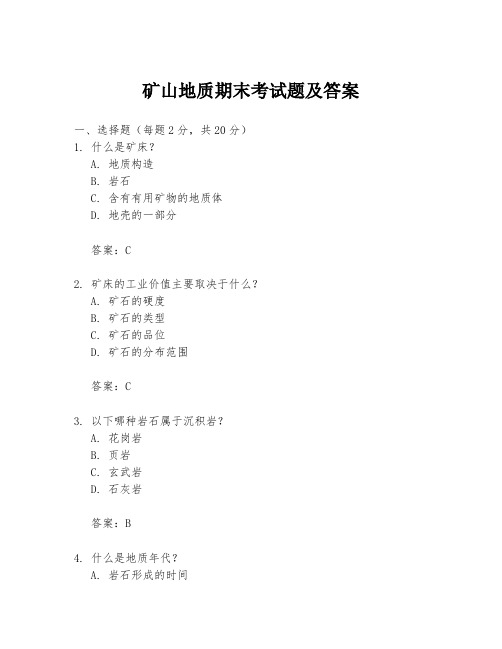 矿山地质期末考试题及答案

一、选择题（每题2分，共20分）

1. 什么是矿床？
A. 地质构造
B. 岩石
C. 含有有用矿物的地质体
D. 地壳的一部分

答案：C

2. 矿床的工业价值主要取决于什么？
A. 矿石的硬度
B. 矿石的类型
C. 矿石的品位
D. 矿石的分布范围

答案：C

3. 以下哪种岩石属于沉积岩？
A. 花岗岩
B. 页岩
C. 玄武岩
D. 石灰岩

答案：B

4. 什么是地质年代？
A. 岩石形成的时间